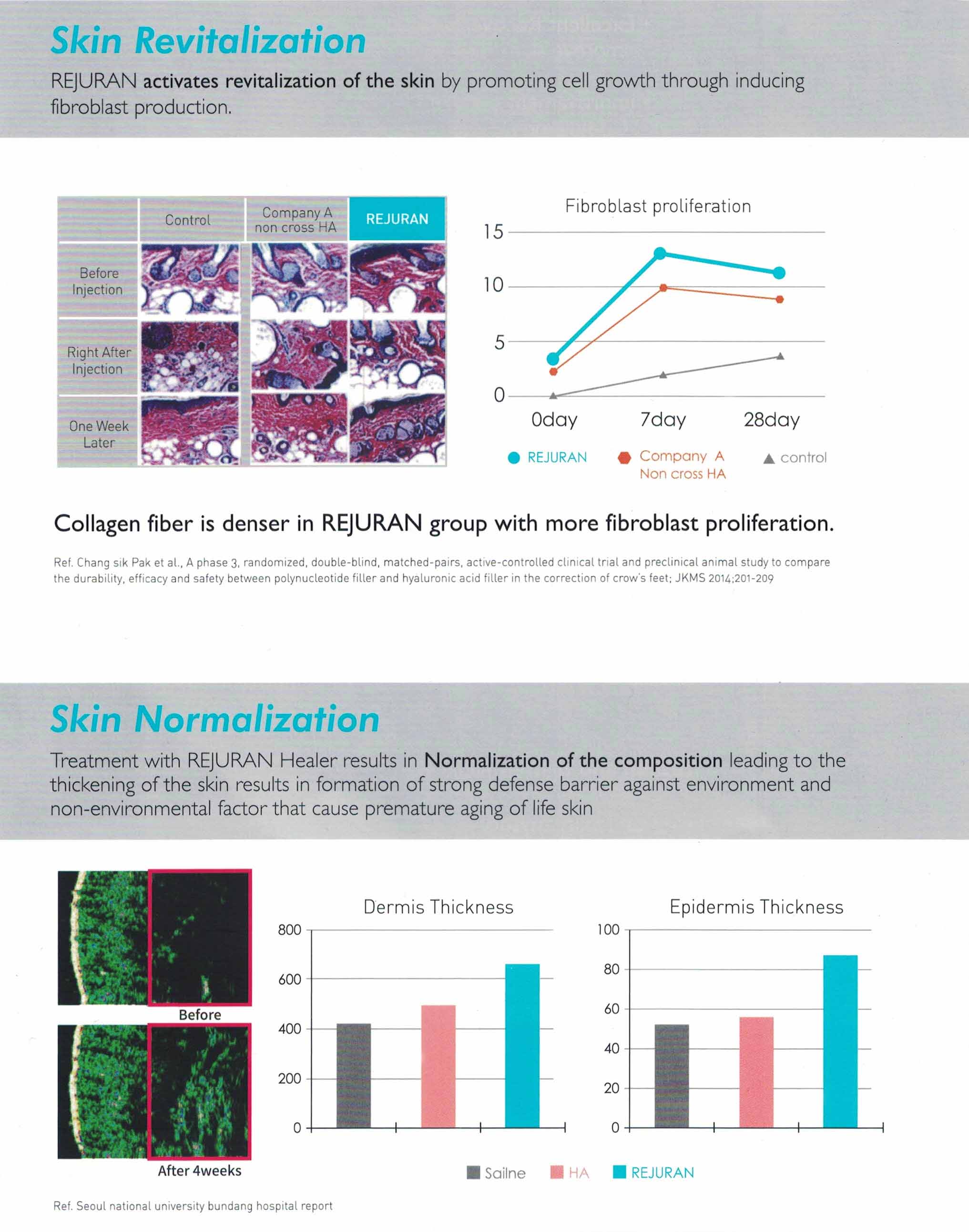 Skin Revitalization

REJURAN activates revitalization of the skin by promoting cell growth through inducing fibroblast production.

| | Control | Company A non cross HA | REJURAN |
|---|---|---|---|
| Before Injection | | | |
| Right After Injection | | | |
| One Week Later | | | |

Fibroblast proliferation

15
10
5
0
0day 7day 28day

REJURAN Company A Non cross HA control

Collagen fiber is denser in REJURAN group with more fibroblast proliferation.

Ref. Chang sik Pak et al., A phase 3, randomized, double-blind, matched-pairs, active-controlled clinical trial and preclinical animal study to compare the durability, efficacy and safety between polynucleotide filler and hyaluronic acid filler in the correction of crow's feet; JKMS 2014;201-209

Skin Normalization

Treatment with REJURAN Healer results in Normalization of the composition leading to the thickening of the skin results in formation of strong defense barrier against environment and non-environmental factor that cause premature aging of life skin

Before

After 4weeks

Dermis Thickness

800
600
400
200
0

Epidermis Thickness

100
80
60
40
20
0

Sailne HA REJURAN

Ref. Seoul national university bundang hospital report